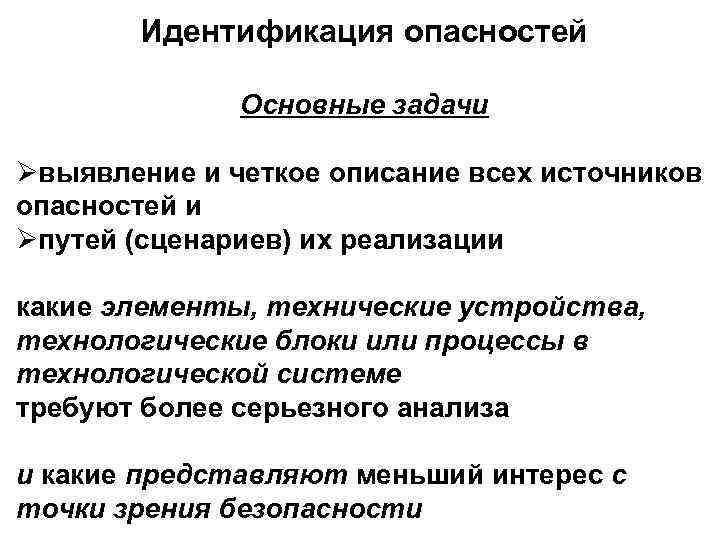 Идентификация опасностей

Основные задачи

➢выявление и четкое описание всех источников опасностей и
➢путей (сценариев) их реализации

какие элементы, технические устройства, технологические блоки или процессы в технологической системе
требуют более серьезного анализа

и какие представляют меньший интерес с точки зрения безопасности